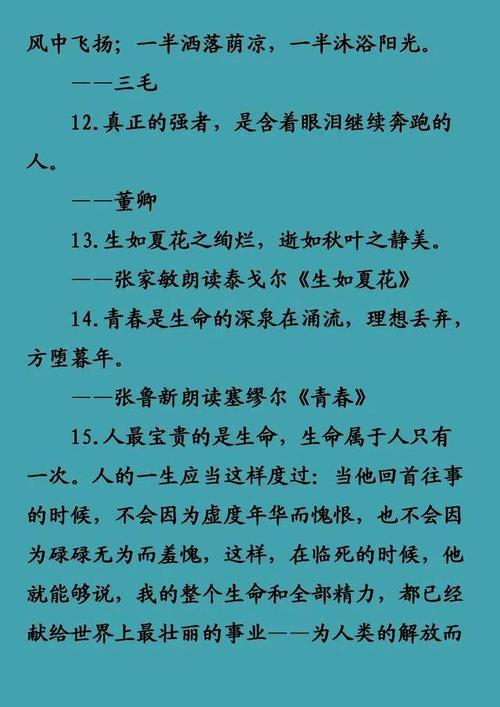 风中飞扬；一半洒落荫凉，一半沐浴阳光。

——三毛

12.真正的强者，是含着眼泪继续奔跑的人。

——董卿

13.生如夏花之绚烂，逝如秋叶之静美。

——张家敏朗读泰戈尔《生如夏花》

14.青春是生命的深泉在涌流，理想丢弃，方堕暮年。

——张鲁新朗读塞缪尔《青春》

15.人最宝贵的是生命，生命属于人只有一次。人的一生应当这样度过：当他回首往事的时候，不会因为虚度年华而愧恨，也不会因为碌碌无为而羞愧，这样，在临死的时候，他就能够说，我的整个生命和全部精力，都已经献给世界上最壮丽的事业——为人类的解放而